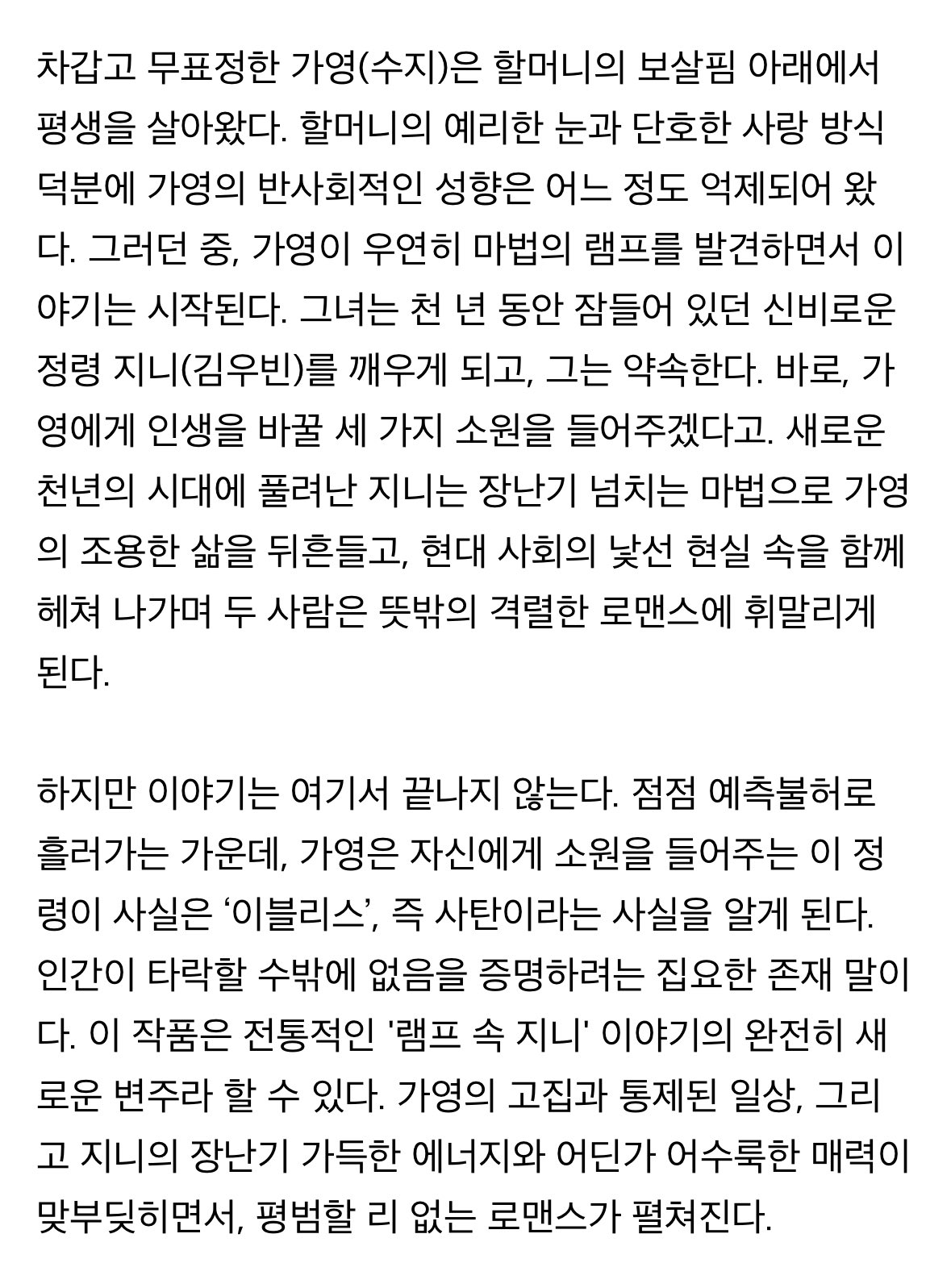 차갑고 무표정한 가영(수지)은 할머니의 보살핌 아래에서 평생을 살아왔다. 할머니의 예리한 눈과 단호한 사랑 방식 덕분에 가영의 반사회적인 성향은 어느 정도 억제되어 왔다. 그러던 중, 가영이 우연히 마법의 램프를 발견하면서 이야기는 시작된다. 그녀는 천 년 동안 잠들어 있던 신비로운 정령 지니(김우빈)를 깨우게 되고, 그는 약속한다. 바로, 가영에게 인생을 바꿀 세 가지 소원을 들어주겠다고. 새로운 천년의 시대에 풀려난 지니는 장난기 넘치는 마법으로 가영의 조용한 삶을 뒤흔들고, 현대 사회의 낯선 현실 속을 함께 헤쳐 나가며 두 사람은 뜻밖의 격렬한 로맨스에 휘말리게 된다.

하지만 이야기는 여기서 끝나지 않는다. 점점 예측불허로 흘러가는 가운데, 가영은 자신에게 소원을 들어주는 이 정령이 사실은 ‘이블리스’, 즉 사탄이라는 사실을 알게 된다. 인간이 타락할 수밖에 없음을 증명하려는 집요한 존재 말이다. 이 작품은 전통적인 '램프 속 지니' 이야기의 완전히 새로운 변주라 할 수 있다. 가영의 고집과 통제된 일상, 그리고 지니의 장난기 가득한 에너지와 어딘가 어수룩한 매력이 맞부딪히면서, 평범할 리 없는 로맨스가 펼쳐진다.